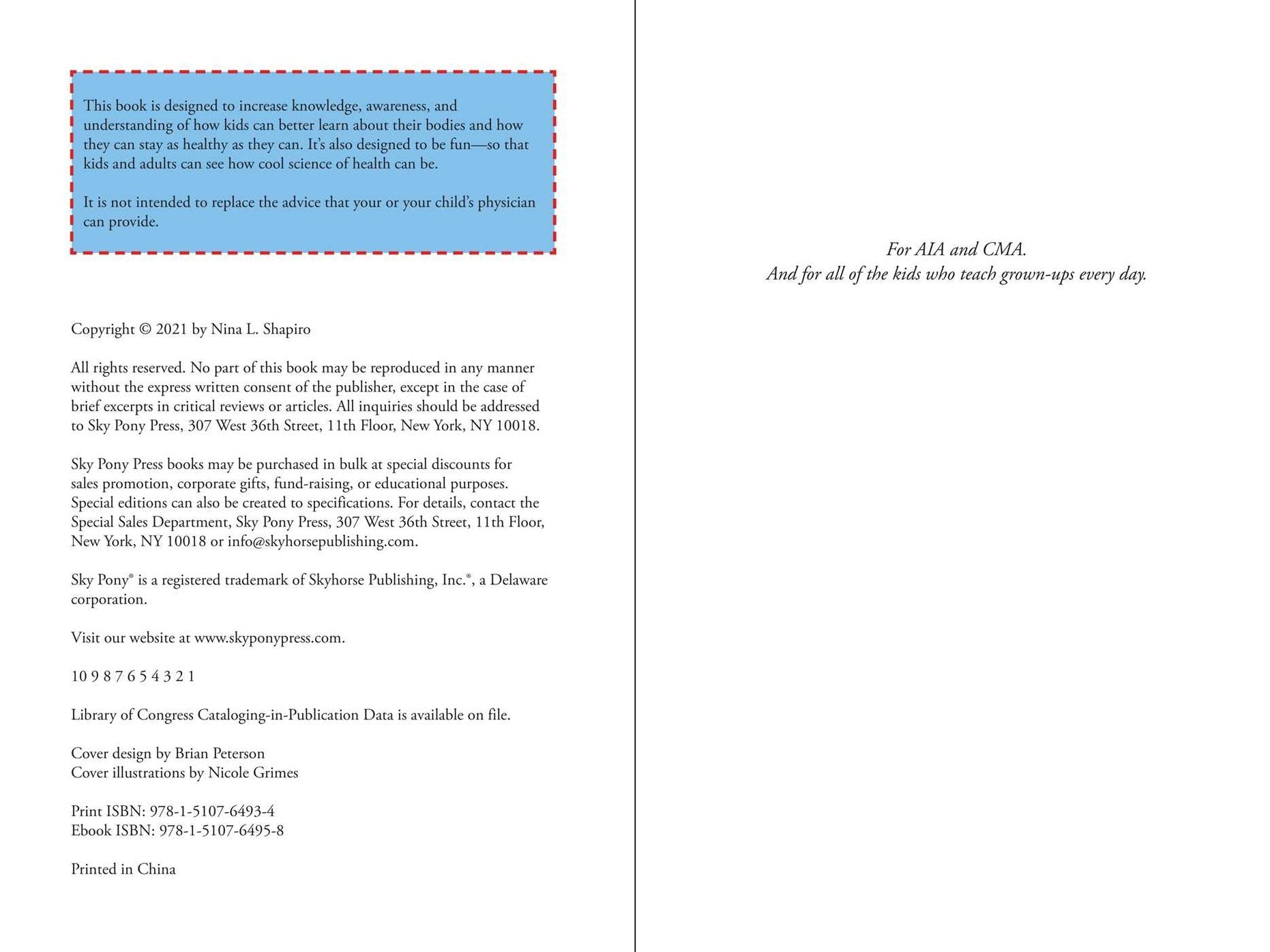 This book is designed to increase knowledge, awareness, and understanding of how kids can better learn about their bodies and how they can stay as healthy as they can. It's also designed to be fun—so that kids and adults can see how cool science of health can be.

It is not intended to replace the advice that your or your child's physician can provide.

Copyright © 2021 by Nina L. Shapiro

All rights reserved. No part of this book may be reproduced in any manner without the express written consent of the publisher, except in the case of brief excerpts in critical reviews or articles. All inquiries should be addressed to Sky Pony Press, 307 West 36th Street, 11th Floor, New York, NY 10018.

Sky Pony Press books may be purchased in bulk at special discounts for sales promotion, corporate gifts, fund-raising, or educational purposes. Special editions can also be created to specifications. For details, contact the Special Sales Department, Sky Pony Press, 307 West 36th Street, 11th Floor, New York, NY 10018 or info@skyhorsepublishing.com.

Sky Pony® is a registered trademark of Skyhorse Publishing, Inc.®, a Delaware corporation.

Visit our website at www.skyponypress.com.

10 9 8 7 6 5 4 3 2 1

Library of Congress Cataloging-in-Publication Data is available on file.

Cover design by Brian Peterson
Cover illustrations by Nicole Grimes

Print ISBN: 978-1-5107-6493-4
Ebook ISBN: 978-1-5107-6495-8

Printed in China

For AIA and CMA.
And for all of the kids who teach grown-ups every day.